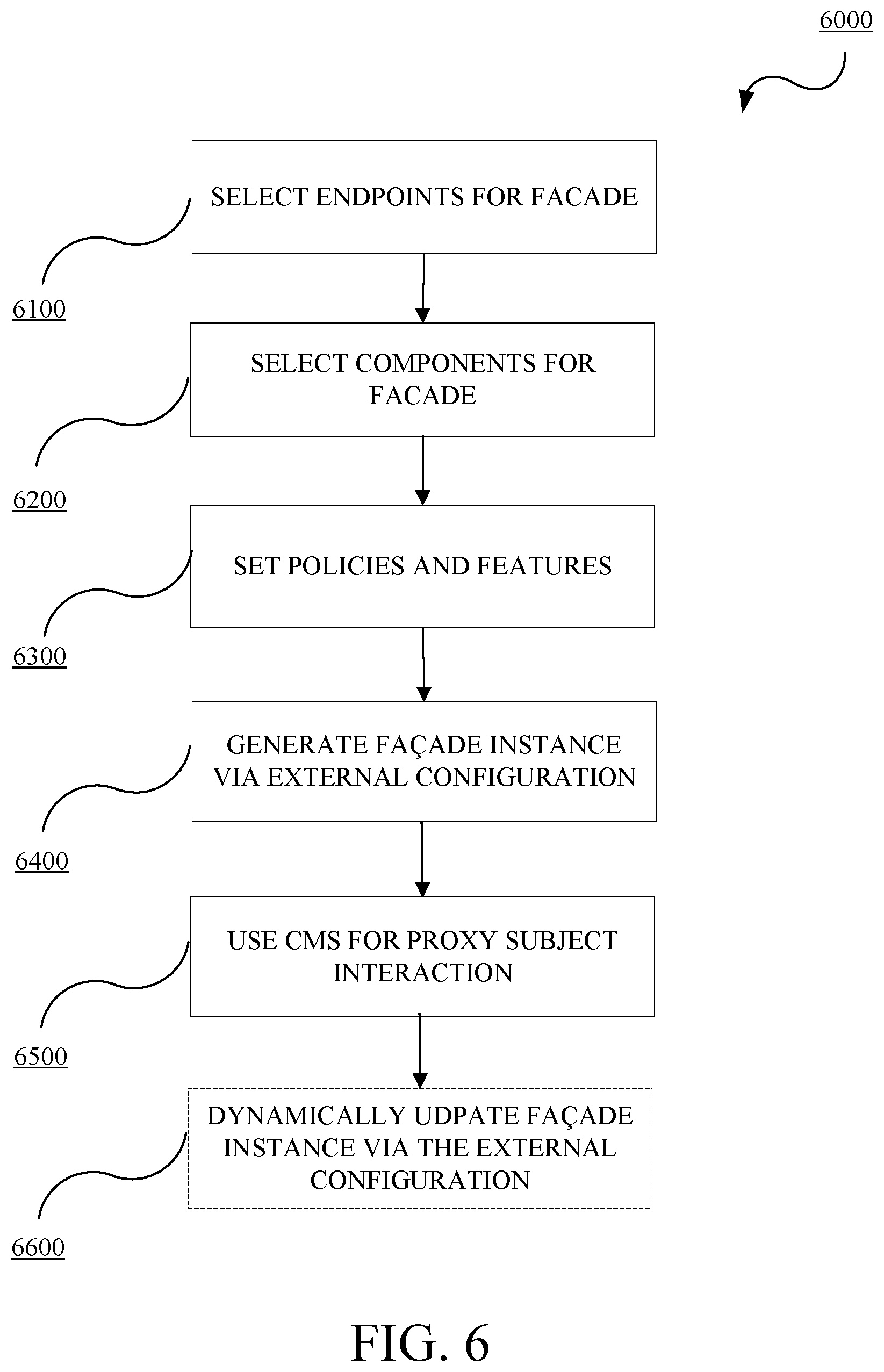 6000

SELECT ENDPOINTS FOR FACADE

6100

SELECT COMPONENTS FOR FACADE

6200

SET POLICIES AND FEATURES

6300

GENERATE FAÇADE INSTANCE VIA EXTERNAL CONFIGURATION

6400

USE CMS FOR PROXY SUBJECT INTERACTION

6500

DYNAMICALLY UDPATE FAÇADE INSTANCE VIA THE EXTERNAL CONFIGURATION

6600

FIG. 6